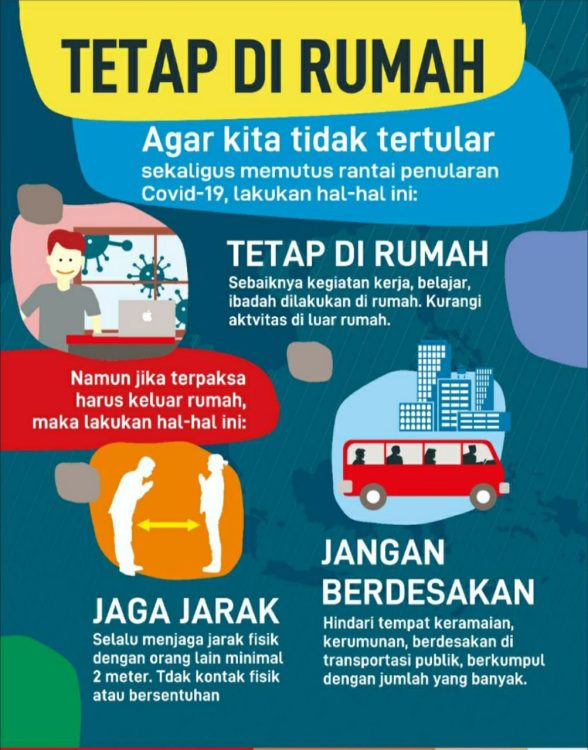 TETAP DI RUMAH

Agar kita tidak tertular sekaligus memutus rantai penularan Covid-19, lakukan hal-hal ini:

TETAP DI RUMAH

Sebaiknya kegiatan kerja, belajar, ibadah dilakukan di rumah. Kurangi aktvitas di luar rumah.

Namun jika terpaksa harus keluar rumah, maka lakukan hal-hal ini:

JAGA JARAK

Selalu menjaga jarak fisik dengan orang lain minimal 2 meter. Tdak kontak fisik atau bersentuhan

JANGAN BERDESAKAN

Hindari tempat keramaian, kerumunan, berdesakan di transportasi publik, berkumpul dengan jumlah yang banyak.